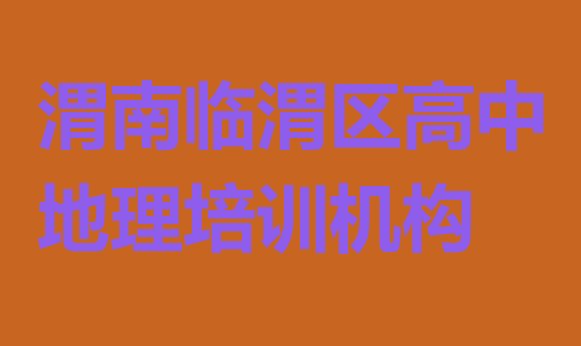 渭南临渭区高中地理培训机构